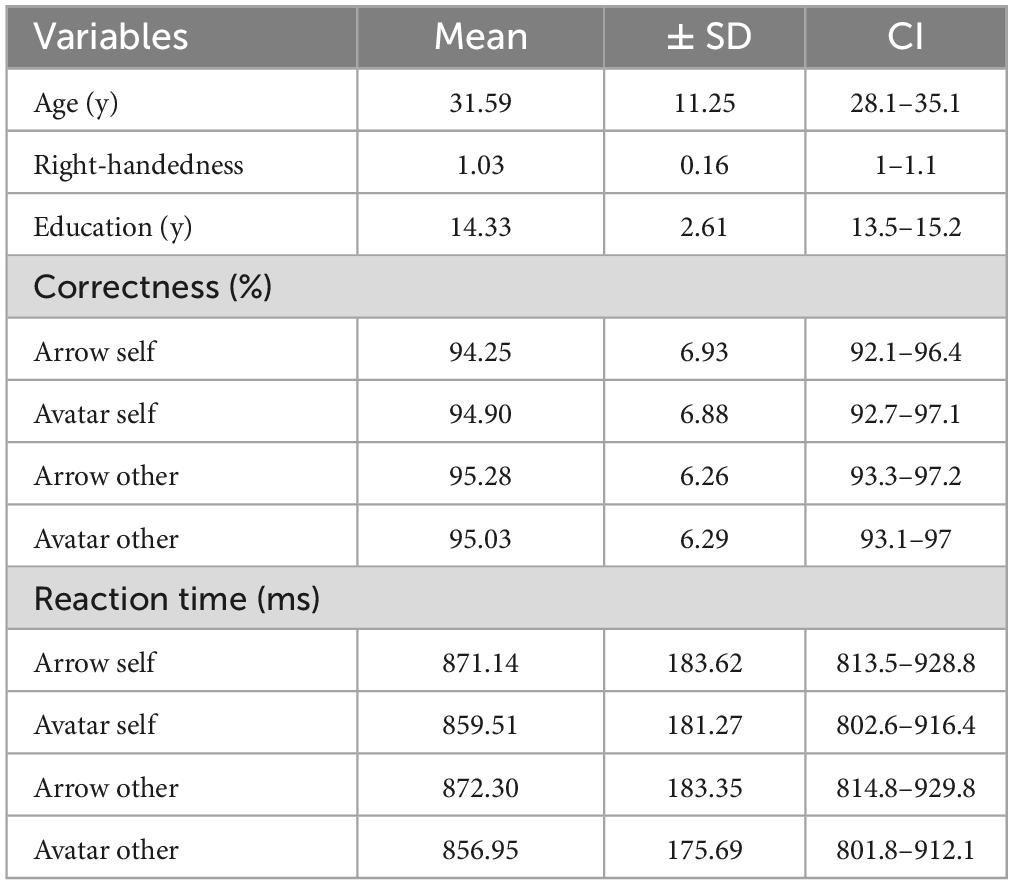 | Variables | Mean | ± SD | CI |
|---|---|---|---|
| Age (y) | 31.59 | 11.25 | 28.1–35.1 |
| Right-handedness | 1.03 | 0.16 | 1–1.1 |
| Education (y) | 14.33 | 2.61 | 13.5–15.2 |
| Correctness (%) | | | |
| Arrow self | 94.25 | 6.93 | 92.1–96.4 |
| Avatar self | 94.90 | 6.88 | 92.7–97.1 |
| Arrow other | 95.28 | 6.26 | 93.3–97.2 |
| Avatar other | 95.03 | 6.29 | 93.1–97 |
| Reaction time (ms) | | | |
| Arrow self | 871.14 | 183.62 | 813.5–928.8 |
| Avatar self | 859.51 | 181.27 | 802.6–916.4 |
| Arrow other | 872.30 | 183.35 | 814.8–929.8 |
| Avatar other | 856.95 | 175.69 | 801.8–912.1 |